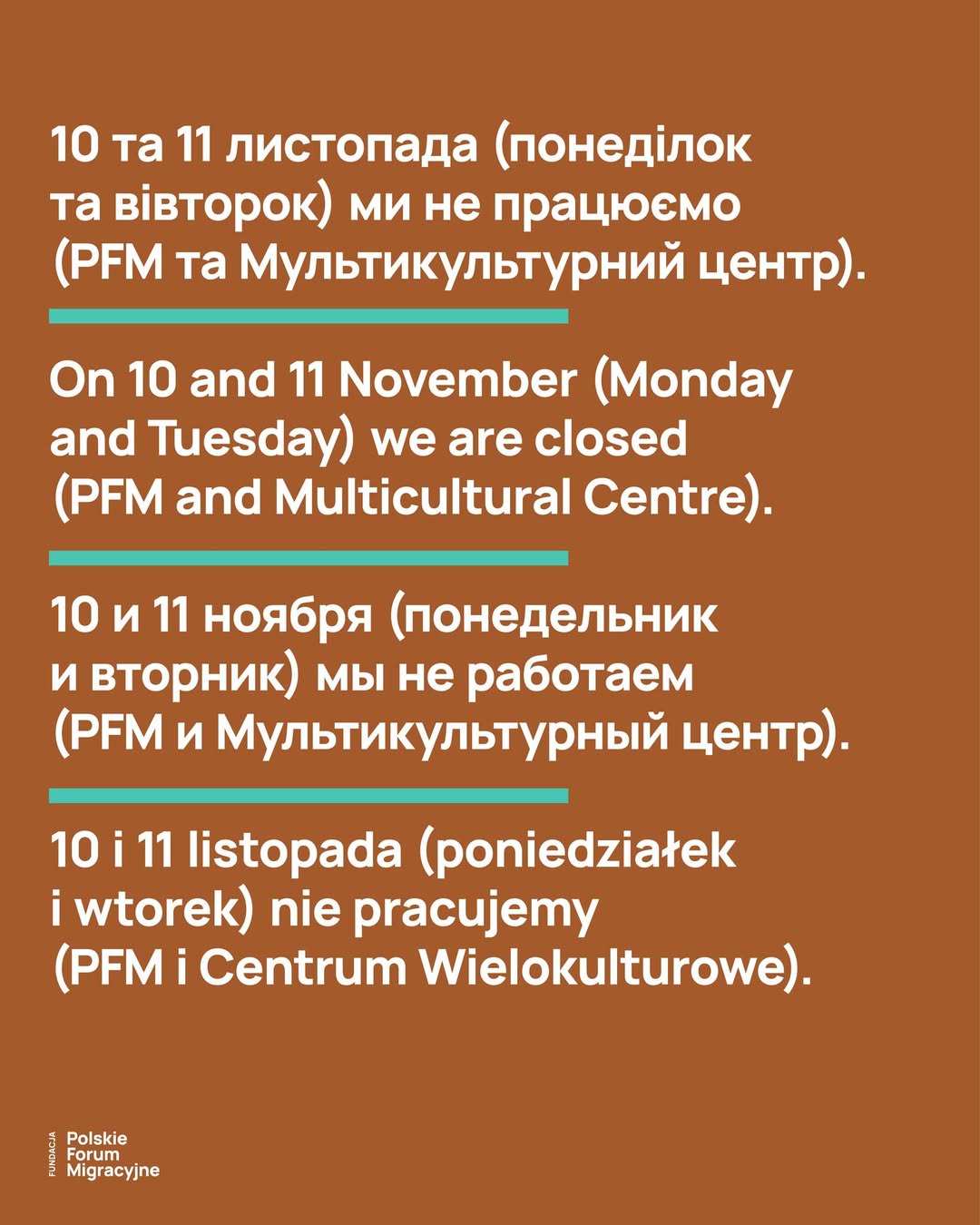 10 та 11 листопада (понеділок та вівторок) ми не працюємо (PFM та Мультикультурний центр).

On 10 and 11 November (Monday and Tuesday) we are closed (PFM and Multicultural Centre).

10 и 11 ноября (понедельник и вторник) мы не работаем (PFM и Мультикультурный центр).

10 i 11 listopada (poniedziałek i wtorek) nie pracujemy (PFM i Centrum Wielokulturowe).

FUNDACJA Polskie Forum Migracyjne